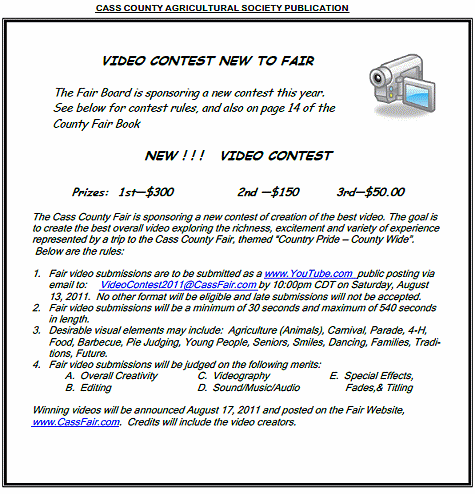 CASS COUNTY AGRICULTURAL SOCIETY PUBLICATION

VIDEO CONTEST NEW TO FAIR

The Fair Board is sponsoring a new contest this year. See below for contest rules, and also on page 14 of the County Fair Book

NEW ! ! ! VIDEO CONTEST

Prizes: 1st—$300 2nd —$150 3rd—$50.00

The Cass County Fair is sponsoring a new contest of creation of the best video. The goal is to create the best overall video exploring the richness, excitement and variety of experience represented by a trip to the Cass County Fair, themed "Country Pride – County Wide". Below are the rules:

1. Fair video submissions are to be submitted as a www.YouTube.com public posting via email to: VideoContest2011@CassFair.com by 10:00pm CDT on Saturday, August 13, 2011. No other format will be eligible and late submissions will not be accepted.
2. Fair video submissions will be a minimum of 30 seconds and maximum of 540 seconds in length.
3. Desirable visual elements may include: Agriculture (Animals), Carnival, Parade, 4-H, Food, Barbecue, Pie Judging, Young People, Seniors, Smiles, Dancing, Families, Traditions, Future.
4. Fair video submissions will be judged on the following merits:
A. Overall Creativity
B. Editing
C. Videography
D. Sound/Music/Audio
E. Special Effects, Fades,& Titling

Winning videos will be announced August 17, 2011 and posted on the Fair Website, www.CassFair.com. Credits will include the video creators.